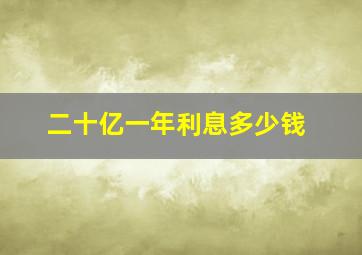 二十亿一年利息多少钱